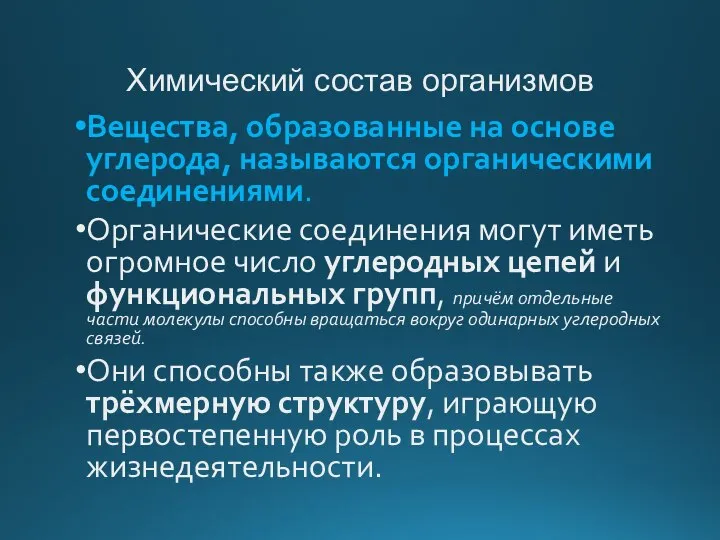 Химический состав организмов

•Вещества, образованные на основе углерода, называются органическими соединениями.

•Органические соединения могут иметь огромное число углеродных цепей и функциональных групп, причём отдельные части молекулы способны вращаться вокруг одинарных углеродных связей.

•Они способны также образовывать трёхмерную структуру, играющую первостепенную роль в процессах жизнедеятельности.